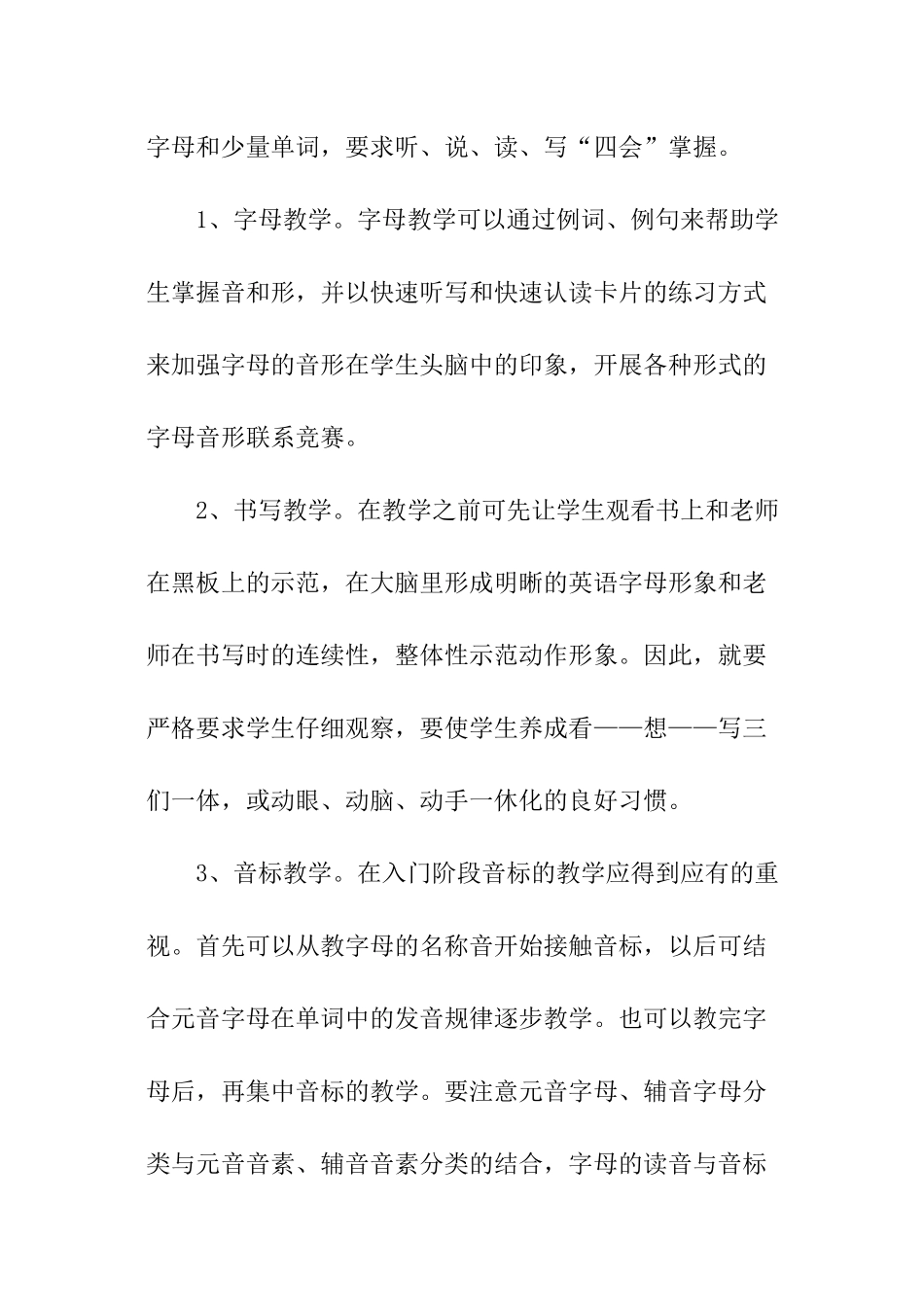 字母和少量单词，要求听、说、读、写“四会”掌握。

1、字母教学。字母教学可以通过例词、例句来帮助学生掌握音和形，并以快速听写和快速认读卡片的练习方式来加强字母的音形在学生头脑中的印象，开展各种形式的字母音形联系竞赛。

2、书写教学。在教学之前可先让学生观看书上和老师在黑板上的示范，在大脑里形成明晰的英语字母形象和老师在书写时的连续性，整体性示范动作形象。因此，就要严格要求学生仔细观察，要使学生养成看——想——写三们一体，或动眼、动脑、动手一休化的良好习惯。

3、音标教学。在入门阶段音标的教学应得到应有的重视。首先可以从教字母的名称音开始接触音标，以后可结合元音字母在单词中的发音规律逐步教学。也可以教完字母后，再集中音标的教学。要注意元音字母、辅音字母分类与元音音素、辅音音素分类的结合，字母的读音与音标